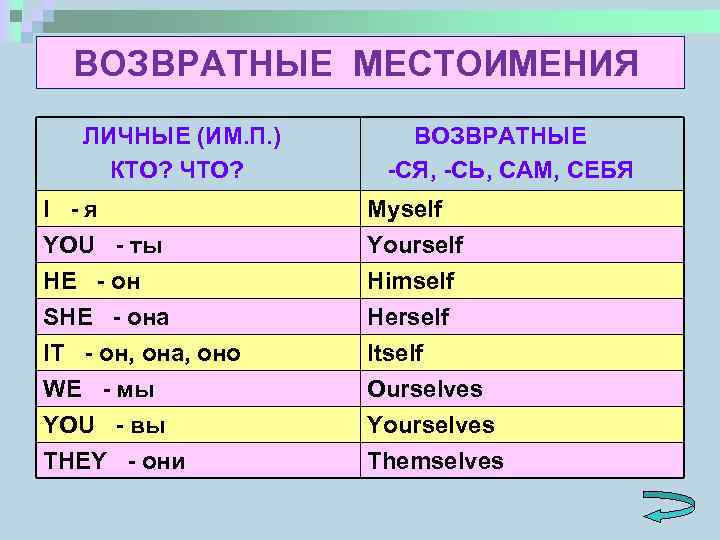 ВОЗВРАТНЫЕ МЕСТОИМЕНИЯ

| ЛИЧНЫЕ (ИМ.П.) КТО? ЧТО? | ВОЗВРАТНЫЕ -СЯ, -СЬ, САМ, СЕБЯ |
|---|---|
| I - я | Myself |
| YOU - ты | Yourself |
| HE - он | Himself |
| SHE - она | Herself |
| IT - он, она, оно | Itself |
| WE - мы | Ourselves |
| YOU - вы | Yourselves |
| THEY - они | Themselves |